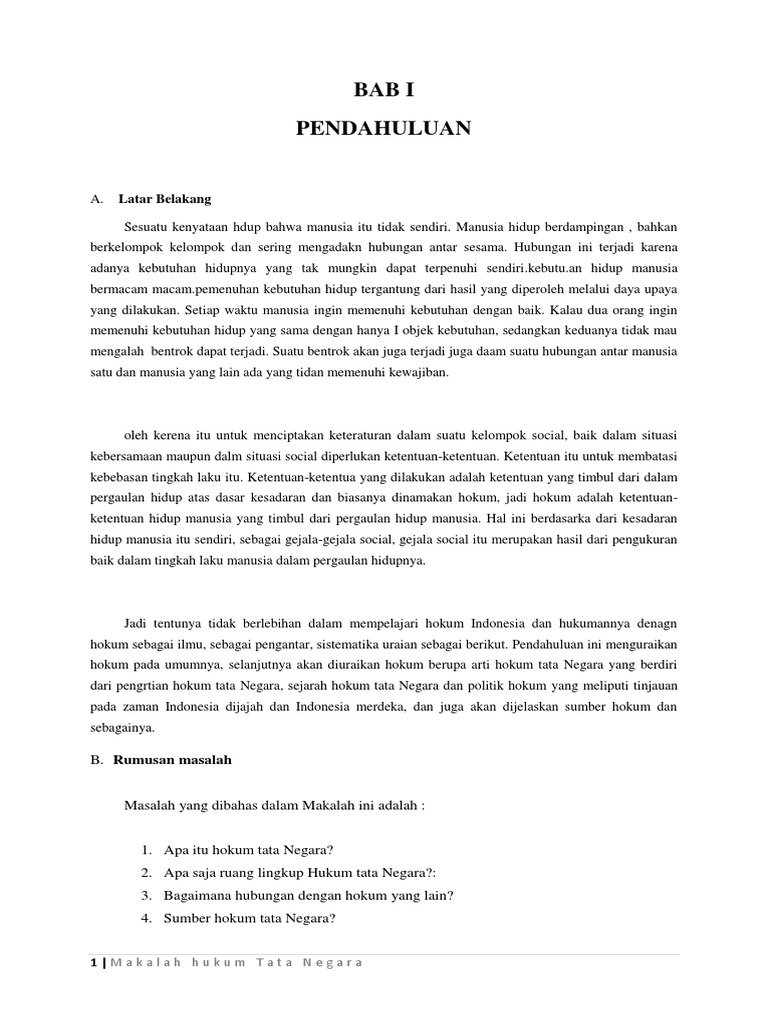 BAB I

PENDAHULUAN

A. Latar Belakang

Sesuatu kenyataan hdup bahwa manusia itu tidak sendiri. Manusia hidup berdampingan , bahkan berkelompok kelompok dan sering mengadakn hubungan antar sesama. Hubungan ini terjadi karena adanya kebutuhan hidupnya yang tak mungkin dapat terpenuhi sendiri.kebutu.an hidup manusia bermacam macam.pemenuhan kebutuhan hidup tergantung dari hasil yang diperoleh melalui daya upaya yang dilakukan. Setiap waktu manusia ingin memenuhi kebutuhan dengan baik. Kalau dua orang ingin memenuhi kebutuhan hidup yang sama dengan hanya I objek kebutuhan, sedangkan keduanya tidak mau mengalah bentrok dapat terjadi. Suatu bentrok akan juga terjadi juga daam suatu hubungan antar manusia satu dan manusia yang lain ada yang tidan memenuhi kewajiban.

oleh kerena itu untuk menciptakan keteraturan dalam suatu kelompok social, baik dalam situasi kebersamaan maupun dalm situasi social diperlukan ketentuan-ketentuan. Ketentuan itu untuk membatasi kebebasan tingkah laku itu. Ketentuan-ketentua yang dilakukan adalah ketentuan yang timbul dari dalam pergaulan hidup atas dasar kesadaran dan biasanya dinamakan hokum, jadi hokum adalah ketentuan-ketentuan hidup manusia yang timbul dari pergaulan hidup manusia. Hal ini berdasarka dari kesadaran hidup manusia itu sendiri, sebagai gejala-gejala social, gejala social itu merupakan hasil dari pengukuran baik dalam tingkah laku manusia dalam pergaulan hidupnya.

Jadi tentunya tidak berlebihan dalam mempelajari hokum Indonesia dan hukumannya denagn hokum sebagai ilmu, sebagai pengantar, sistematika uraian sebagai berikut. Pendahuluan ini menguraikan hokum pada umumnya, selanjutnya akan diuraikan hokum berupa arti hokum tata Negara yang berdiri dari pengrtian hokum tata Negara, sejarah hokum tata Negara dan politik hokum yang meliputi tinjauan pada zaman Indonesia dijajah dan Indonesia merdeka, dan juga akan dijelaskan sumber hokum dan sebagainya.

B. Rumusan masalah

Masalah yang dibahas dalam Makalah ini adalah :

1. Apa itu hokum tata Negara?
2. Apa saja ruang lingkup Hukum tata Negara?:
3. Bagaimana hubungan dengan hokum yang lain?
4. Sumber hokum tata Negara?

1 | Makalah hukum Tata Negara